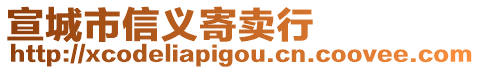 宣城市信义寄卖行
http://xcodeliapigou.cn.coovee.com